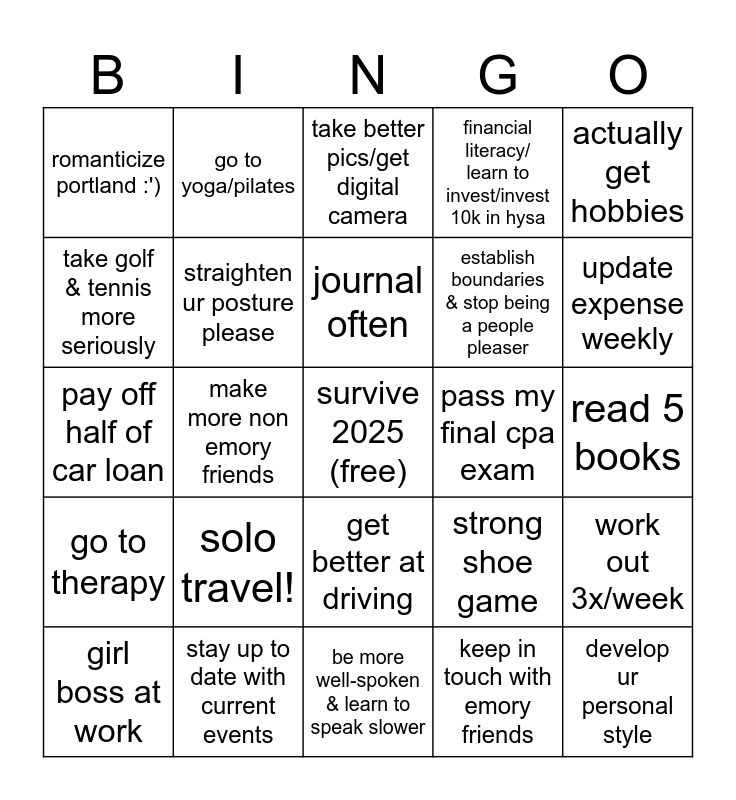 | B | I | N | G | O |
|---|---|---|---|---|
| romanticize portland :') | go to yoga/pilates | take better pics/get digital camera | financial literacy/ learn to invest/invest 10k in hysa | actually get hobbies |
| take golf & tennis more seriously | straighten ur posture please | journal often | establish boundaries & stop being a people pleaser | update expense weekly |
| pay off half of car loan | make more non emory friends | survive 2025 (free) | pass my final cpa exam | read 5 books |
| go to therapy | solo travel! | get better at driving | strong shoe game | work out 3x/week |
| girl boss at work | stay up to date with current events | be more well-spoken & learn to speak slower | keep in touch with emory friends | develop ur personal style |